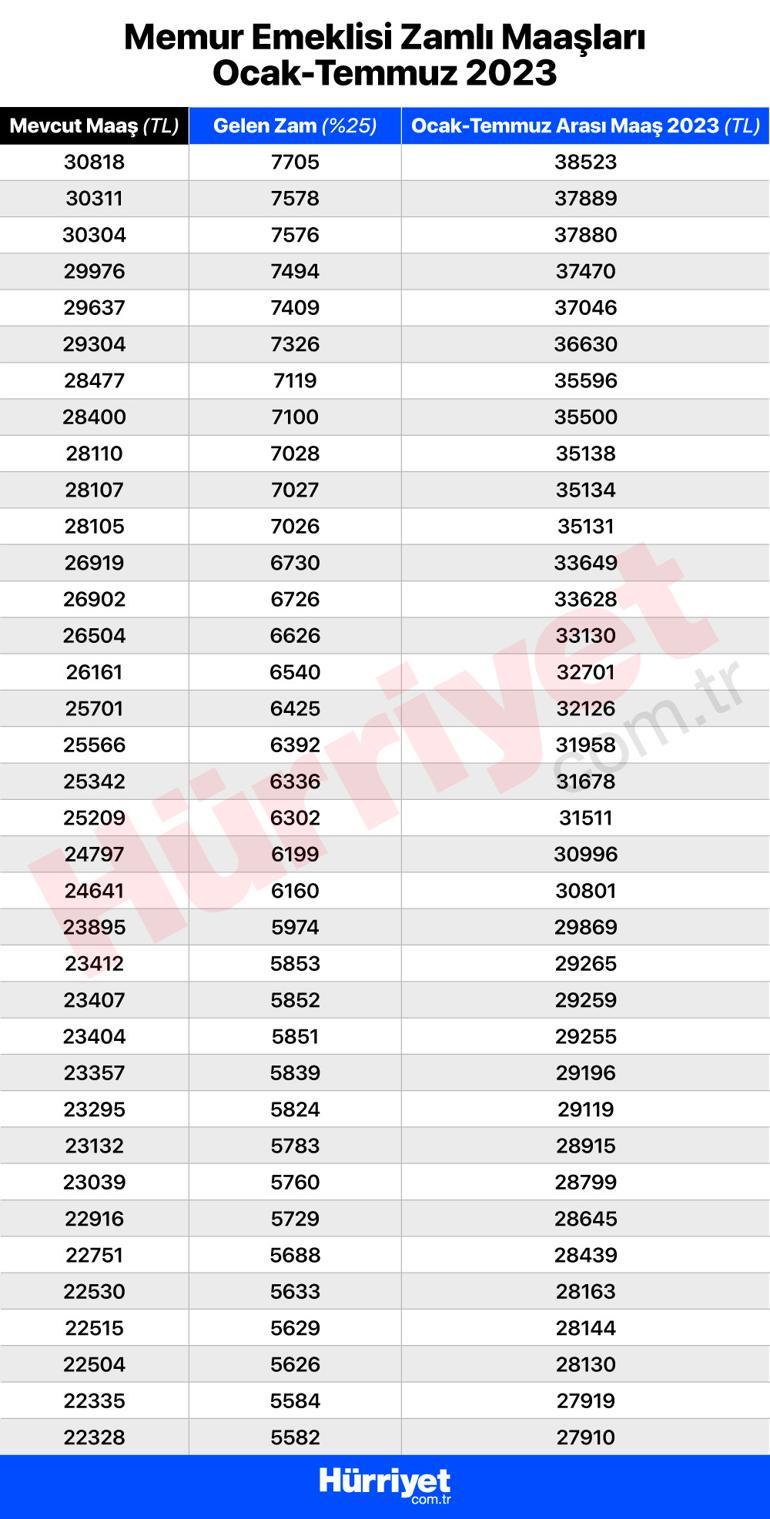 Memur Emeklisi Zamlı Maaşları
Ocak-Temmuz 2023

| Mevcut Maaş (TL) | Gelen Zam (%25) | Ocak-Temmuz Arası Maaş 2023 (TL) |
|---|---|---|
| 30818 | 7705 | 38523 |
| 30311 | 7578 | 37889 |
| 30304 | 7576 | 37880 |
| 29976 | 7494 | 37470 |
| 29637 | 7409 | 37046 |
| 29304 | 7326 | 36630 |
| 28477 | 7119 | 35596 |
| 28400 | 7100 | 35500 |
| 28110 | 7028 | 35138 |
| 28107 | 7027 | 35134 |
| 28105 | 7026 | 35131 |
| 26919 | 6730 | 33649 |
| 26902 | 6726 | 33628 |
| 26504 | 6626 | 33130 |
| 26161 | 6540 | 32701 |
| 25701 | 6425 | 32126 |
| 25566 | 6392 | 31958 |
| 25342 | 6336 | 31678 |
| 25209 | 6302 | 31511 |
| 24797 | 6199 | 30996 |
| 24641 | 6160 | 30801 |
| 23895 | 5974 | 29869 |
| 23412 | 5853 | 29265 |
| 23407 | 5852 | 29259 |
| 23404 | 5851 | 29255 |
| 23357 | 5839 | 29196 |
| 23295 | 5824 | 29119 |
| 23132 | 5783 | 28915 |
| 23039 | 5760 | 28799 |
| 22916 | 5729 | 28645 |
| 22751 | 5688 | 28439 |
| 22530 | 5633 | 28163 |
| 22515 | 5629 | 28144 |
| 22504 | 5626 | 28130 |
| 22335 | 5584 | 27919 |
| 22328 | 5582 | 27910 |

Hürriyet.com.tr

Hürriyet
com.tr